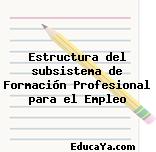 Estructura del subsistema de Formación Profesional para el Empleo

EducaYa.com